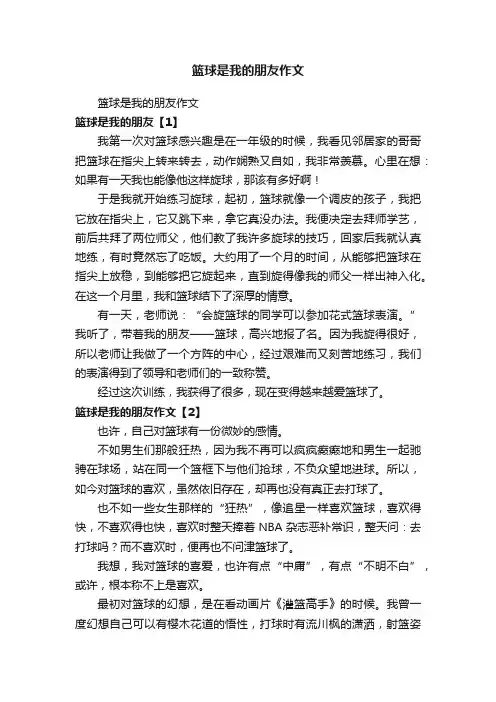 篮球是我的朋友作文

篮球是我的朋友作文

篮球是我的朋友【1】

我第一次对篮球感兴趣是在一年级的时候，我看见邻居家的哥哥把篮球在指尖上转来转去，动作娴熟又自如，我非常羡慕。心里在想：如果有一天我也能像他这样旋球，那该有多好啊！

于是我就开始练习旋球，起初，篮球就像一个调皮的孩子，我把它放在指尖上，它又跳下来，拿它真没办法。我便决定去拜师学艺，前后共拜了两位师父，他们教了我许多旋球的技巧，回家后我就认真地练，有时竟然忘了吃饭。大约用了一个月的时间，从能够把篮球在指尖上放稳，到能够把它旋起来，直到旋得像我的师父一样出神入化。在这一个月里，我和篮球结下了深厚的情意。

有一天，老师说：“会旋篮球的同学可以参加花式篮球表演。”我听了，带着我的朋友——篮球，高兴地报了名。因为我旋得很好，所以老师让我做了一个方阵的中心，经过艰难而又刻苦地练习，我们的表演得到了领导和老师们的一致称赞。

经过这次训练，我获得了很多，现在变得越来越爱篮球了。

篮球是我的朋友作文【2】

也许，自己对篮球有一份微妙的感情。

不如男生们那般狂热，因为我不再可以疯疯癫癫地和男生一起驰骋在球场，站在同一个篮框下与他们抢球，不负众望地进球。所以，如今对篮球的喜欢，虽然依旧存在，却再也没有真正去打球了。

也不如一些女生那样的“狂热”，像追星一样喜欢篮球，喜欢得快，不喜欢得也快，喜欢时整天捧着 NBA 杂志恶补常识，整天问：去打球吗？而不喜欢时，便再也不问津篮球了。

我想，我对篮球的喜爱，也许有点“中庸”，有点“不明不白”，或许，根本称不上是喜欢。

最初对篮球的幻想，是在看动画片《灌篮高手》的时候。我曾一度幻想自己可以有樱木花道的悟性，打球时有流川枫的潇洒，射篮姿